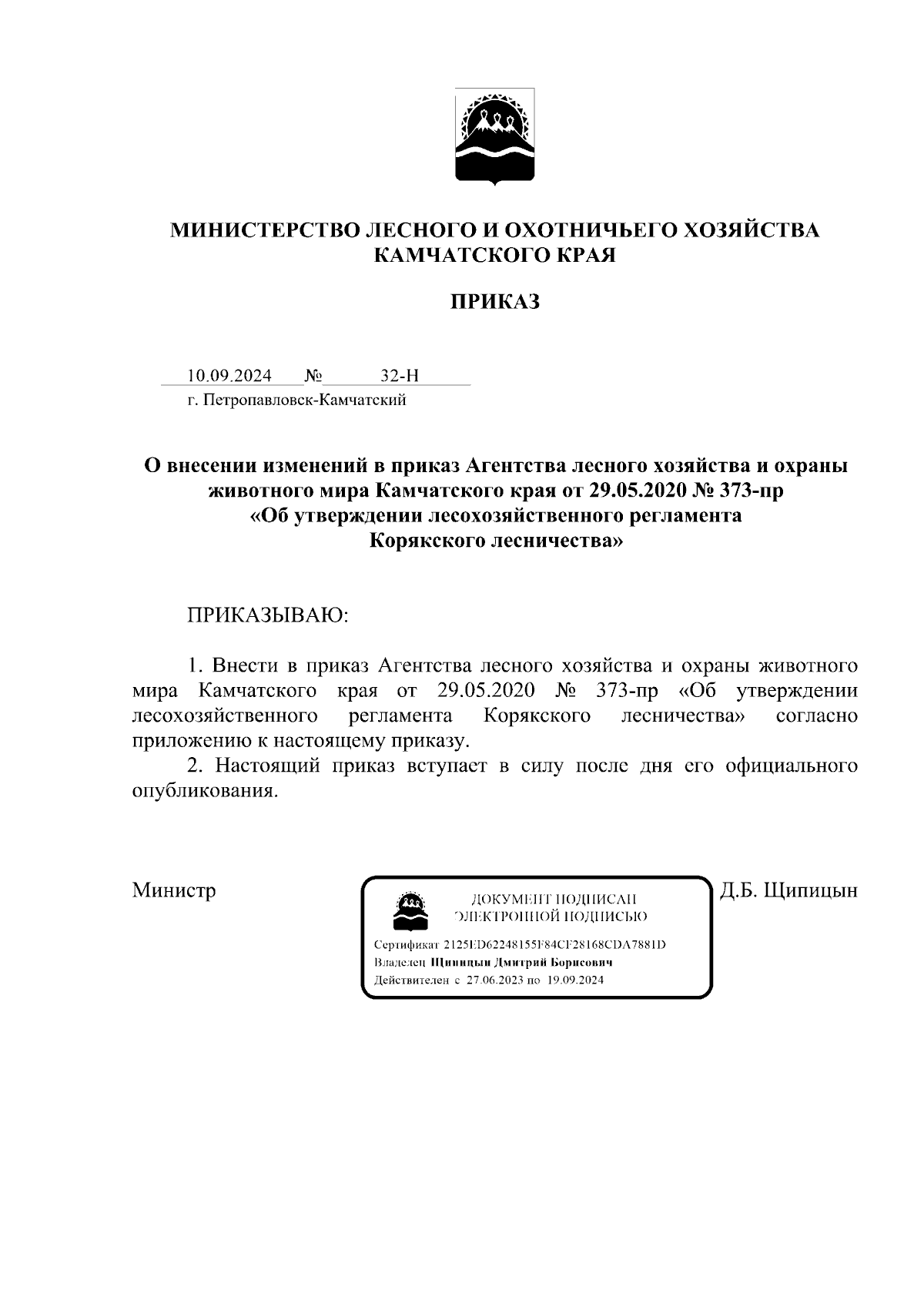 МИНИСТЕРСТВО ЛЕСНОГО И ОХОТНИЧЬЕГО ХОЗЯЙСТВА КАМЧАТСКОГО КРАЯ

ПРИКАЗ

10.09.2024 № 32-Н
г. Петропавловск-Камчатский

О внесении изменений в приказ Агентства лесного хозяйства и охраны животного мира Камчатского края от 29.05.2020 № 373-пр «Об утверждении лесохозяйственного регламента Корякского лесничества»

ПРИКАЗЫВАЮ:

1. Внести в приказ Агентства лесного хозяйства и охраны животного мира Камчатского края от 29.05.2020 № 373-пр «Об утверждении лесохозяйственного регламента Корякского лесничества» согласно приложению к настоящему приказу.

2. Настоящий приказ вступает в силу после дня его официального опубликования.

Министр

ДОКУМЕНТ ПОДПИСАН ЭЛЕКТРОННОЙ ПОДПИСЬЮ

Сертификат 2125ED62248155F84CF28168CDA7881D
Владелец Щипицын Дмитрий Борисович
Действителен с 27.06.2023 по 19.09.2024

Д.Б. Щипицын